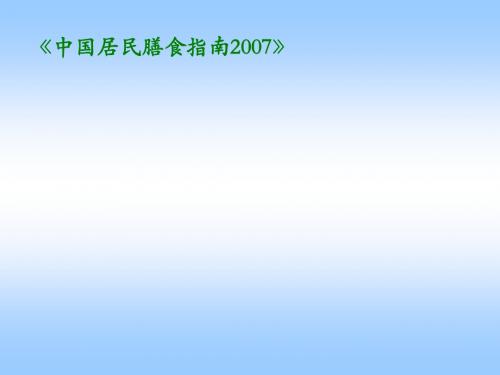 《中国居民膳食指南2007》